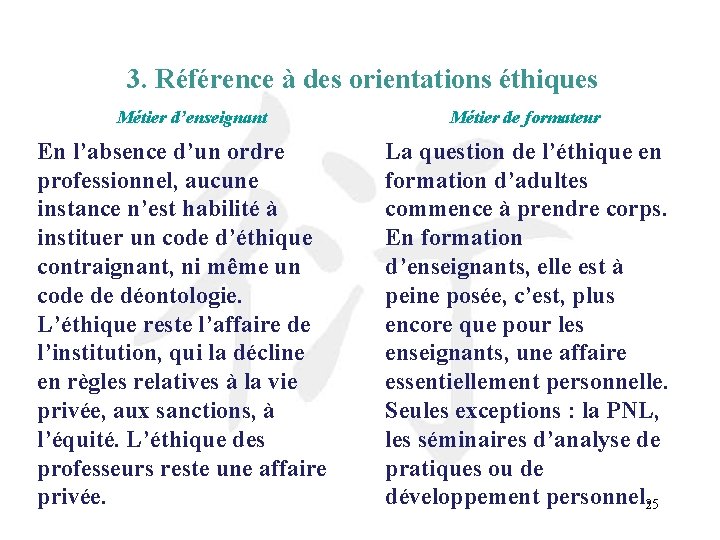 3. Référence à des orientations éthiques

Métier d'enseignant

En l'absence d'un ordre professionnel, aucune instance n'est habilité à instituer un code d'éthique contraignant, ni même un code de déontologie. L'éthique reste l'affaire de l'institution, qui la décline en règles relatives à la vie privée, aux sanctions, à l'équité. L'éthique des professeurs reste une affaire privée.

Métier de formateur

La question de l'éthique en formation d'adultes commence à prendre corps. En formation d'enseignants, elle est à peine posée, c'est, plus encore que pour les enseignants, une affaire essentiellement personnelle. Seules exceptions : la PNL, les séminaires d'analyse de pratiques ou de développement personnel.

25